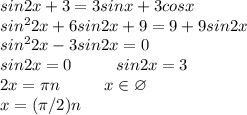 $sin2x + 3 = 3sinx + 3cosx$

$sin^2 2x + 6sin2x + 9 = 9 + 9sin2x$

$sin^2 2x - 3sin2x = 0$

$sin2x = 0 \qquad sin2x = 3$

$2x = \pi n \qquad x \in \varnothing$

$x = (\pi/2)n$